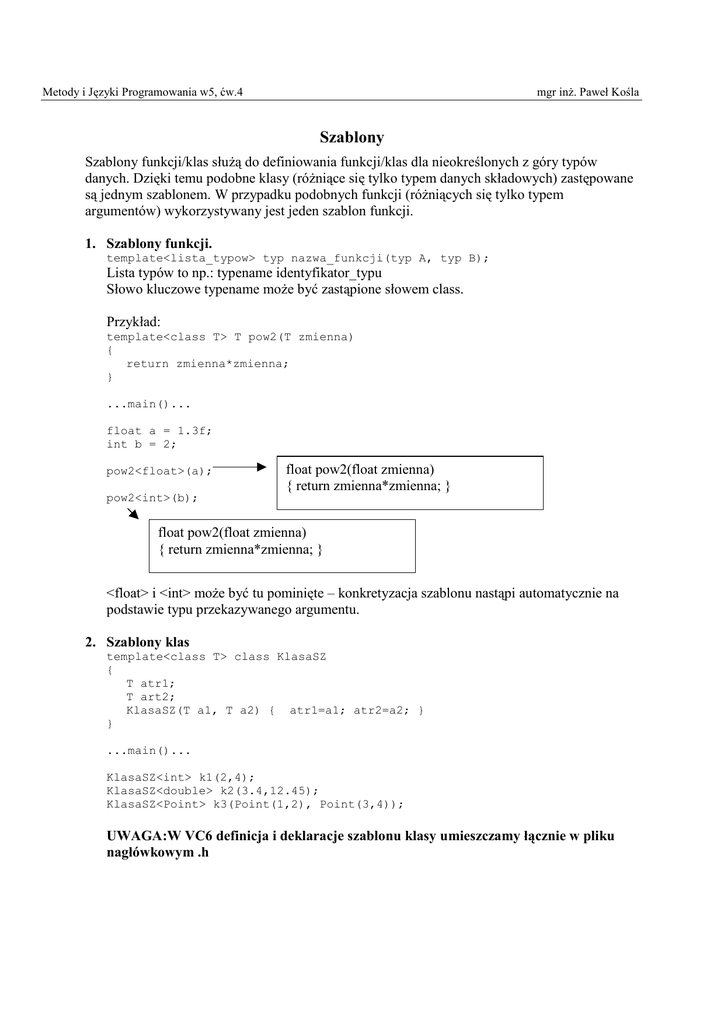 Metody i Języki Programowania w5, ćw.4 mgr inż. Paweł Kośla

Szablony

Szablony funkcji/klas służą do definiowania funkcji/klas dla nieokreślonych z góry typów danych. Dzięki temu podobne klasy (różniące się tylko typem danych składowych) zastępowane są jednym szablonem. W przypadku podobnych funkcji (różniących się tylko typem argumentów) wykorzystywany jest jeden szablon funkcji.

1. Szablony funkcji.
template<lista_typow> typ nazwa_funkcji(typ A, typ B);
Lista typów to np.: typename identyfikator_typu
Słowo kluczowe typename może być zastąpione słowem class.

Przykład:
template<class T> T pow2(T zmienna)
{
return zmienna*zmienna;
}

...main()...

float a = 1.3f;
int b = 2;

pow2<float>(a);

float pow2(float zmienna)
{ return zmienna*zmienna; }

pow2<int>(b);

float pow2(float zmienna)
{ return zmienna*zmienna; }

<float> i <int> może być tu pominięte – konkretyzacja szablonu nastąpi automatycznie na podstawie typu przekazywanego argumentu.

2. Szablony klas
template<class T> class KlasaSZ
{
T atr1;
T art2;
KlasaSZ(T a1, T a2) { atr1=a1; atr2=a2; }
}

...main()...

KlasaSZ<int> k1(2,4);
KlasaSZ<double> k2(3.4,12.45);
KlasaSZ<Point> k3(Point(1,2), Point(3,4));

UWAGA:W VC6 definicja i deklaracje szablonu klasy umieszczamy łącznie w pliku nagłówkowym .h